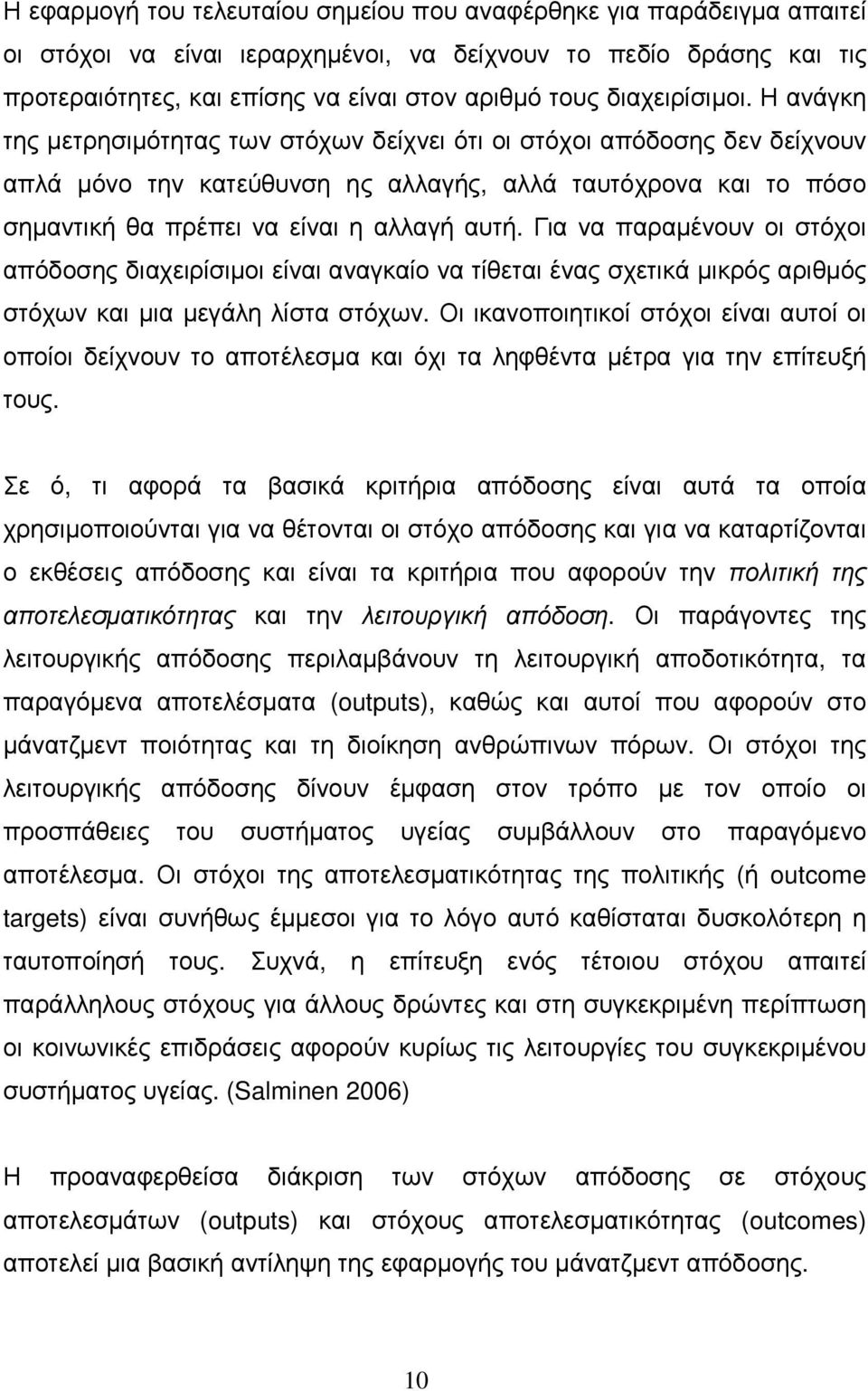 Η εφαρμογή του τελευταίου σημείου που αναφέρθηκε για παράδειγμα απαιτεί οι στόχοι να είναι ιεραρχημένοι, να δείχνουν το πεδίο δράσης και τις προτεραιότητες, και επίσης να είναι στον αριθμό τους διαχειρίσιμοι. Η ανάγκη της μετρησιμότητας των στόχων δείχνει ότι οι στόχοι απόδοσης δεν δείχνουν απλά μόνο την κατεύθυνση ης αλλαγής, αλλά ταυτόχρονα και το πόσο σημαντική θα πρέπει να είναι η αλλαγή αυτή. Για να παραμένουν οι στόχοι απόδοσης διαχειρίσιμοι είναι αναγκαίο να τίθεται ένας σχετικά μικρός αριθμός στόχων και μια μεγάλη λίστα στόχων. Οι ικανοποιητικοί στόχοι είναι αυτοί οι οποίοι δείχνουν το αποτέλεσμα και όχι τα ληφθέντα μέτρα για την επίτευξή τους.

Σε ό, τι αφορά τα βασικά κριτήρια απόδοσης είναι αυτά τα οποία χρησιμοποιούνται για να θέτονται οι στόχο απόδοσης και για να καταρτίζονται ο εκθέσεις απόδοσης και είναι τα κριτήρια που αφορούν την πολιτική της αποτελεσματικότητας και την λειτουργική απόδοση. Οι παράγοντες της λειτουργικής απόδοσης περιλαμβάνουν τη λειτουργική αποδοτικότητα, τα παραγόμενα αποτελέσματα (outputs), καθώς και αυτοί που αφορούν στο μάνατζμεντ ποιότητας και τη διοίκηση ανθρώπινων πόρων. Οι στόχοι της λειτουργικής απόδοσης δίνουν έμφαση στον τρόπο με τον οποίο οι προσπάθειες του συστήματος υγείας συμβάλλουν στο παραγόμενο αποτέλεσμα. Οι στόχοι της αποτελεσματικότητας της πολιτικής (ή outcome targets) είναι συνήθως έμμεσοι για το λόγο αυτό καθίσταται δυσκολότερη η ταυτοποίησή τους. Συχνά, η επίτευξη ενός τέτοιου στόχου απαιτεί παράλληλους στόχους για άλλους δρώντες και στη συγκεκριμένη περίπτωση οι κοινωνικές επιδράσεις αφορούν κυρίως τις λειτουργίες του συγκεκριμένου συστήματος υγείας. (Salminen 2006)

Η προαναφερθείσα διάκριση των στόχων απόδοσης σε στόχους αποτελεσμάτων (outputs) και στόχους αποτελεσματικότητας (outcomes) αποτελεί μια βασική αντίληψη της εφαρμογής του μάνατζμεντ απόδοσης.

10